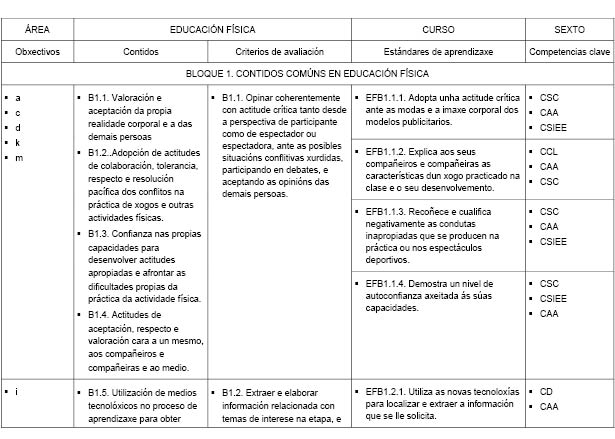 | ÁREA | EDUCACIÓN FÍSICA | | CURSO | SEXTO |
|---|---|---|---|---|
| Obxectivos | Contidos | Criterios de avaliación | Estándares de aprendizaxe | Competencias clave |
| BLOQUE 1. CONTIDOS COMÚNS EN EDUCACIÓN FÍSICA | | | | |
| ▪ a ▪ c ▪ d ▪ k ▪ m | ▪ B1.1. Valoración e aceptación da propia realidade corporal e a das demais persoas ▪ B1.2..Adopción de actitudes de colaboración, tolerancia, respecto e resolución pacífica dos conflitos na práctica de xogos e outras actividades físicas. ▪ B1.3. Confianza nas propias capacidades para desenvolver actitudes apropiadas e afrontar as dificultades propias da práctica da actividade física. ▪ B1.4. Actitudes de aceptación, respecto e valoración cara a un mesmo, aos compañeiros e compañeiras e ao medio. | ▪ B1.1. Opinar coherentemente con actitude crítica tanto desde a perspectiva de participante como de espectador ou espectadora, ante as posibles situacións conflitivas xurdidas, participando en debates, e aceptando as opinións das demais persoas. | ▪ EFB1.1.1. Adopta unha actitude crítica ante as modas e a imaxe corporal dos modelos publicitarios. | ▪ CSC ▪ CAA ▪ CSIEE |
| | | | ▪ EFB1.1.2. Explica aos seus compañeiros e compañeiras as características dun xogo practicado na clase e o seu desenvolvemento. | ▪ CCL ▪ CAA ▪ CSC |
| | | | ▪ EFB1.1.3. Recoñece e cualifica negativamente as condutas inapropiadas que se producen na práctica ou nos espectáculos deportivos. | ▪ CSC ▪ CAA ▪ CSIEE |
| | | | ▪ EFB1.1.4. Demostra un nivel de autoconfianza axeitada ás súas capacidades. | ▪ CSC ▪ CSIEE ▪ CAA |
| ▪ i | ▪ B1.5. Utilización de medios tecnolóxicos no proceso de aprendizaxe para obter | ▪ B1.2. Extraer e elaborar información relacionada con temas de interese na etapa, e | ▪ EFB1.2.1. Utiliza as novas tecnoloxías para localizar e extraer a información que se lle solicita. | ▪ CD ▪ CAA |